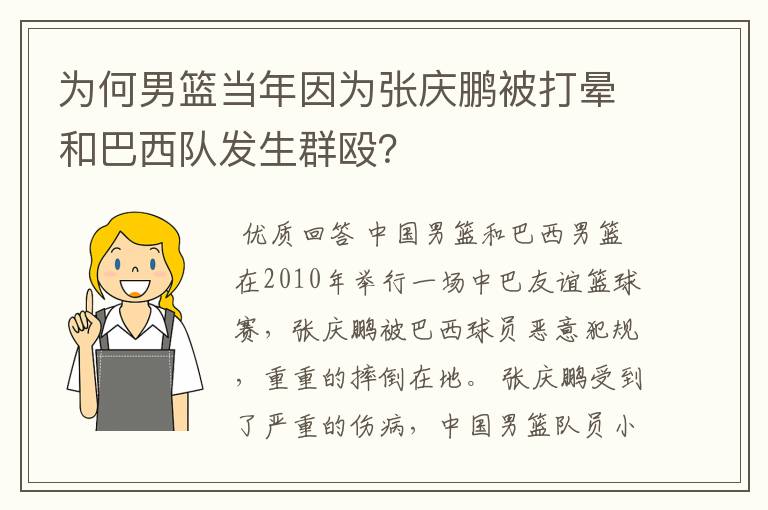 为何男篮当年因为张庆鹏被打晕和巴西队发生群殴?

优质回答 中国男篮和巴西男篮在2010年举行一场中巴友谊篮球赛，张庆鹏被巴西球员恶意犯规，重重的摔倒在地。张庆鹏受到了严重的伤病，中国男篮队员小